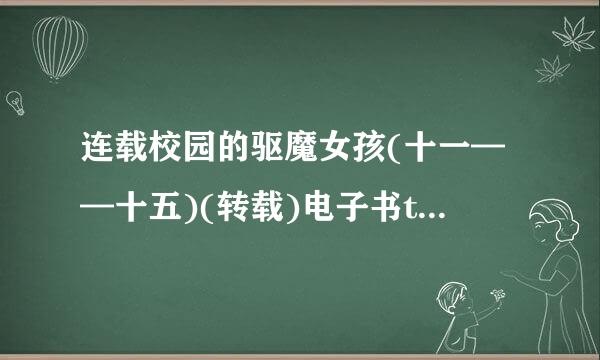 连载校园的驱魔女孩(十一——十五)(转载)电子书t...